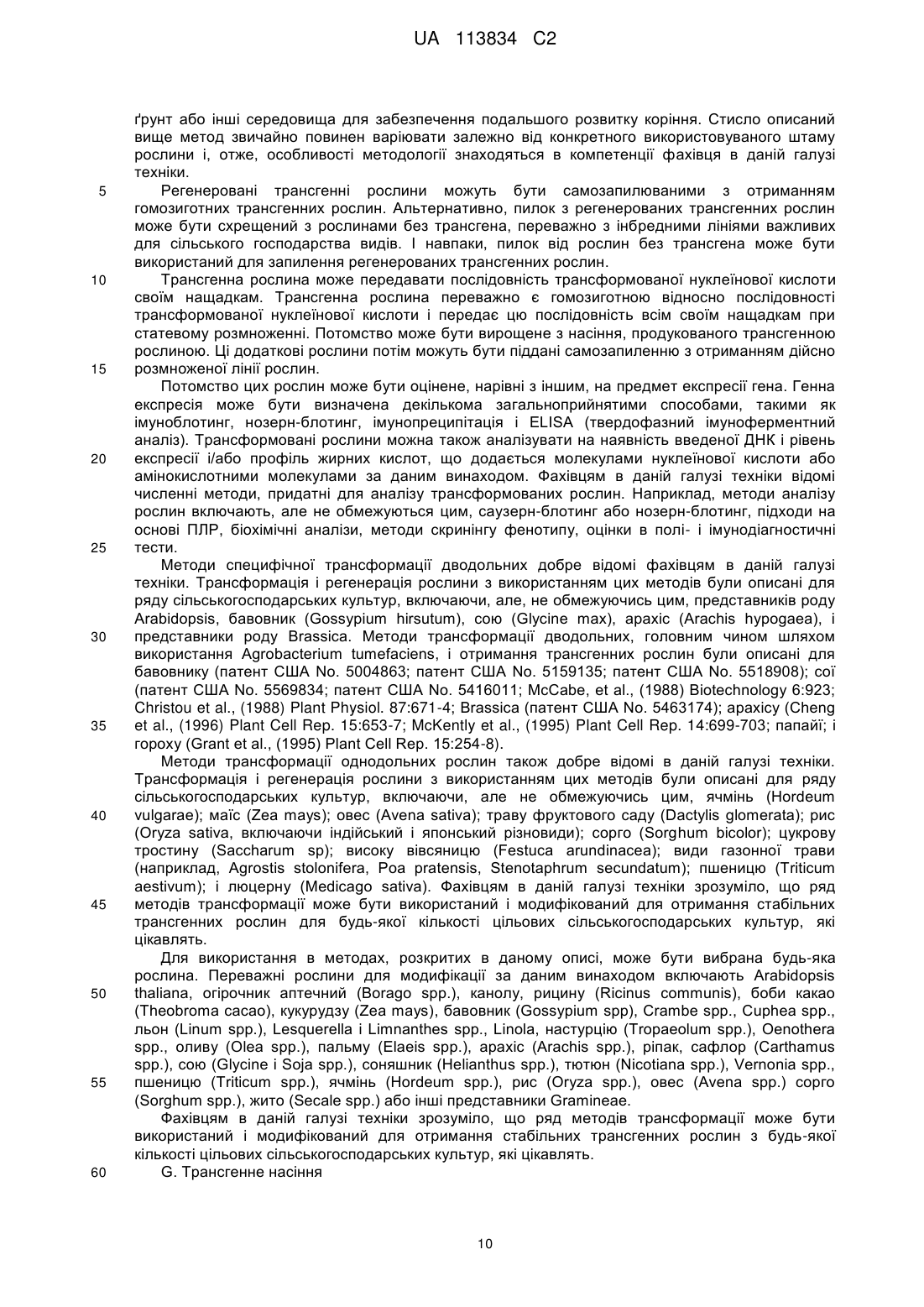 UA 113834 C2

ґрунт або інші середовища для забезпечення подальшого розвитку коріння. Стисло описаний вище метод звичайно повинен варіювати залежно від конкретного використовуваного штаму рослини і, отже, особливості методології знаходяться в компетенції фахівця в даній галузі техніки.

5 Регенеровані трансгенні рослини можуть бути самозапилюваними з отриманням гомозиготних трансгенних рослин. Альтернативно, пилок з регенерованих трансгенних рослин може бути схрещений з рослинами без трансгена, переважно з інбредними лініями важливих для сільського господарства видів. І навпаки, пилок від рослин без трансгена може бути використаний для запилення регенерованих трансгенних рослин.

10 Трансгенна рослина може передавати послідовність трансформованої нуклеїнової кислоти своїм нащадкам. Трансгенна рослина переважно є гомозиготною відносно послідовності трансформованої нуклеїнової кислоти і передає цю послідовність всім своїм нащадкам при статевому розмноженні. Потомство може бути вирощене з насіння, продукованого трансгенною рослиною. Ці додаткові рослини потім можуть бути піддані самозапиленню з отриманням дійсно

15 розмноженої лінії рослин.

Потомство цих рослин може бути оцінене, нарівні з іншим, на предмет експресії гена. Генна експресія може бути визначена декількома загальноприйнятими способами, такими як імуноблотинг, нозерн-блотинг, імунопреципітація і ELISA (твердофазний імуноферментний аналіз). Трансформовані рослини можна також аналізувати на наявність введеної ДНК і рівень

20 експресії і/або профіль жирних кислот, що додається молекулами нуклеїнової кислоти або амінокислотними молекулами за даним винаходом. Фахівцям в даній галузі техніки відомі численні методи, придатні для аналізу трансформованих рослин. Наприклад, методи аналізу рослин включають, але не обмежуються цим, саузерн-блотинг або нозерн-блотинг, підходи на основі ПЛР, біохімічні аналізи, методи скринінгу фенотипу, оцінки в полі- і імунодіагностичні

25 тести.

Методи специфічної трансформації дводольних добре відомі фахівцям в даній галузі техніки. Трансформація і регенерація рослини з використанням цих методів були описані для ряду сільськогосподарських культур, включаючи, але, не обмежуючись цим, представників роду Arabidopsis, бавовник (Gossypium hirsutum), сою (Glycine max), арахіс (Arachis hypogaea), і

30 представники роду Brassica. Методи трансформації дводольних, головним чином шляхом використання Agrobacterium tumefaciens, і отримання трансгенних рослин були описані для бавовнику (патент США No. 5004863; патент США No. 5159135; патент США No. 5518908); сої (патент США No. 5569834; патент США No. 5416011; McCabe, et al., (1988) Biotechnology 6:923; Christou et al., (1988) Plant Physiol. 87:671-4; Brassica (патент США No. 5463174); арахісу (Cheng

35 et al., (1996) Plant Cell Rep. 15:653-7; McKently et al., (1995) Plant Cell Rep. 14:699-703; папайї; і гороху (Grant et al., (1995) Plant Cell Rep. 15:254-8).

Методи трансформації однодольних рослин також добре відомі в даній галузі техніки. Трансформація і регенерація рослини з використанням цих методів були описані для ряду сільськогосподарських культур, включаючи, але не обмежуючись цим, ячмінь (Hordeum

40 vulgarae); маїс (Zea mays); овес (Avena sativa); траву фруктового саду (Dactylis glomerata); рис (Oryza sativa, включаючи індійський і японський різновиди); сорго (Sorghum bicolor); цукрову тростину (Saccharum sp); високу вівсяницю (Festuca arundinacea); види газонної трави (наприклад, Agrostis stolonifera, Poa pratensis, Stenotaphrum secundatum); пшеницю (Triticum aestivum); і люцерну (Medicago sativa). Фахівцям в даній галузі техніки зрозуміло, що ряд

45 методів трансформації може бути використаний і модифікований для отримання стабільних трансгенних рослин для будь-якої кількості цільових сільськогосподарських культур, які цікавлять.

Для використання в методах, розкритих в даному описі, може бути вибрана будь-яка рослина. Переважні рослини для модифікації за даним винаходом включають Arabidopsis

50 thaliana, огірочник аптечний (Borago spp.), канолу, рицину (Ricinus communis), боби какао (Theobroma cacao), кукурудзу (Zea mays), бавовник (Gossypium spp), Crambe spp., Cuphea spp., льон (Linum spp.), Lesquerella і Limnanthes spp., Linola, настурцію (Tropaeolum spp.), Oenothera spp., оливу (Olea spp.), пальму (Elaeis spp.), арахіс (Arachis spp.), ріпак, сафлор (Carthamus spp.), сою (Glycine і Soja spp.), соняшник (Helianthus spp.), тютюн (Nicotiana spp.), Vernonia spp.,

55 пшеницю (Triticum spp.), ячмінь (Hordeum spp.), рис (Oryza spp.), овес (Avena spp.) сорго (Sorghum spp.), жито (Secale spp.) або інші представники Gramineae.

Фахівцям в даній галузі техніки зрозуміло, що ряд методів трансформації може бути використаний і модифікований для отримання стабільних трансгенних рослин з будь-якої кількості цільових сільськогосподарських культур, які цікавлять.

60 G. Трансгенне насіння

10